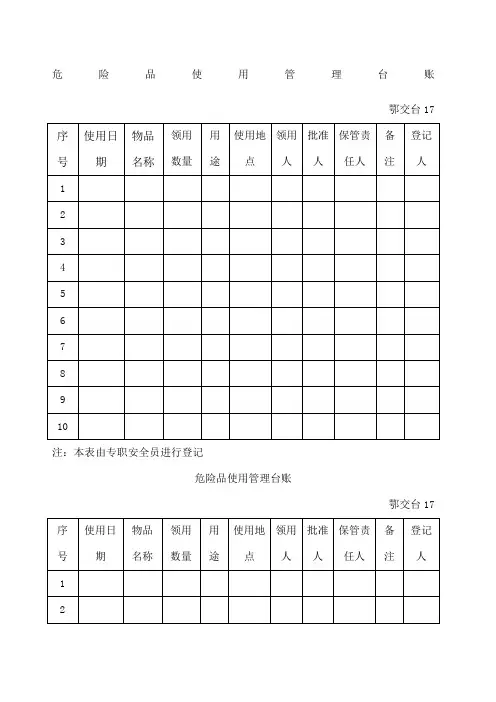 危险品使用管理台账

鄂交台 17

| 序号 | 使用日期 | 物品名称 | 领用数量 | 用途 | 使用地点 | 领用人 | 批准人 | 保管责任人 | 备注 | 登记人 |
|---|---|---|---|---|---|---|---|---|---|---|
| 1 | | | | | | | | | | |
| 2 | | | | | | | | | | |
| 3 | | | | | | | | | | |
| 4 | | | | | | | | | | |
| 5 | | | | | | | | | | |
| 6 | | | | | | | | | | |
| 7 | | | | | | | | | | |
| 8 | | | | | | | | | | |
| 9 | | | | | | | | | | |
| 10 | | | | | | | | | | |

注：本表由专职安全员进行登记

危险品使用管理台账

鄂交台 17

| 序号 | 使用日期 | 物品名称 | 领用数量 | 用途 | 使用地点 | 领用人 | 批准人 | 保管责任人 | 备注 | 登记人 |
|---|---|---|---|---|---|---|---|---|---|---|
| 1 | | | | | | | | | | |
| 2 | | | | | | | | | | |